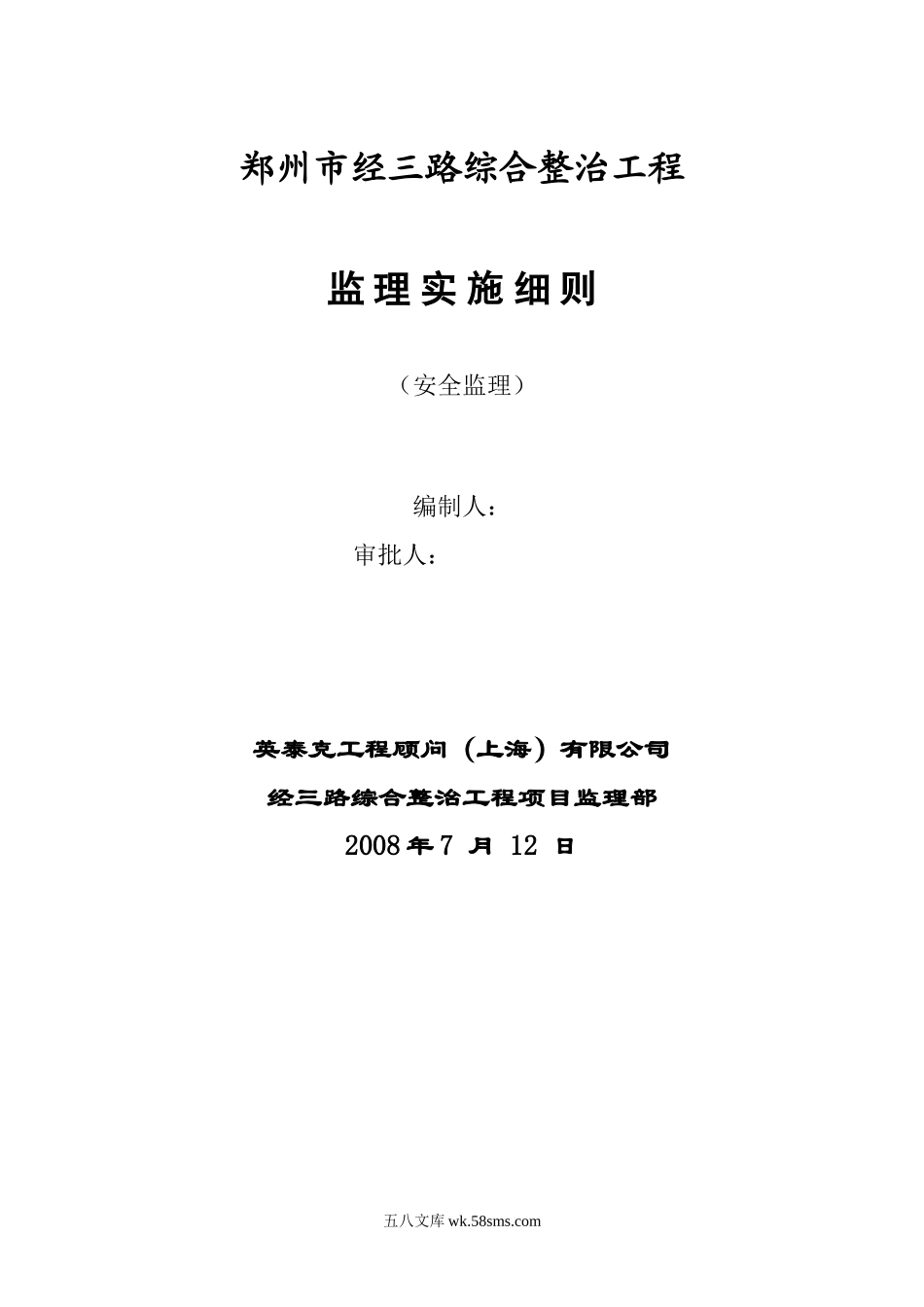 郑州市经三路综合整治工程

监理实施细则

（安全监理）

编制人：

审批人：

英泰克工程顾问（上海）有限公司

经三路综合整治工程项目监理部

2008 年 7 月 12 日

五八文库 wk.58sms.com